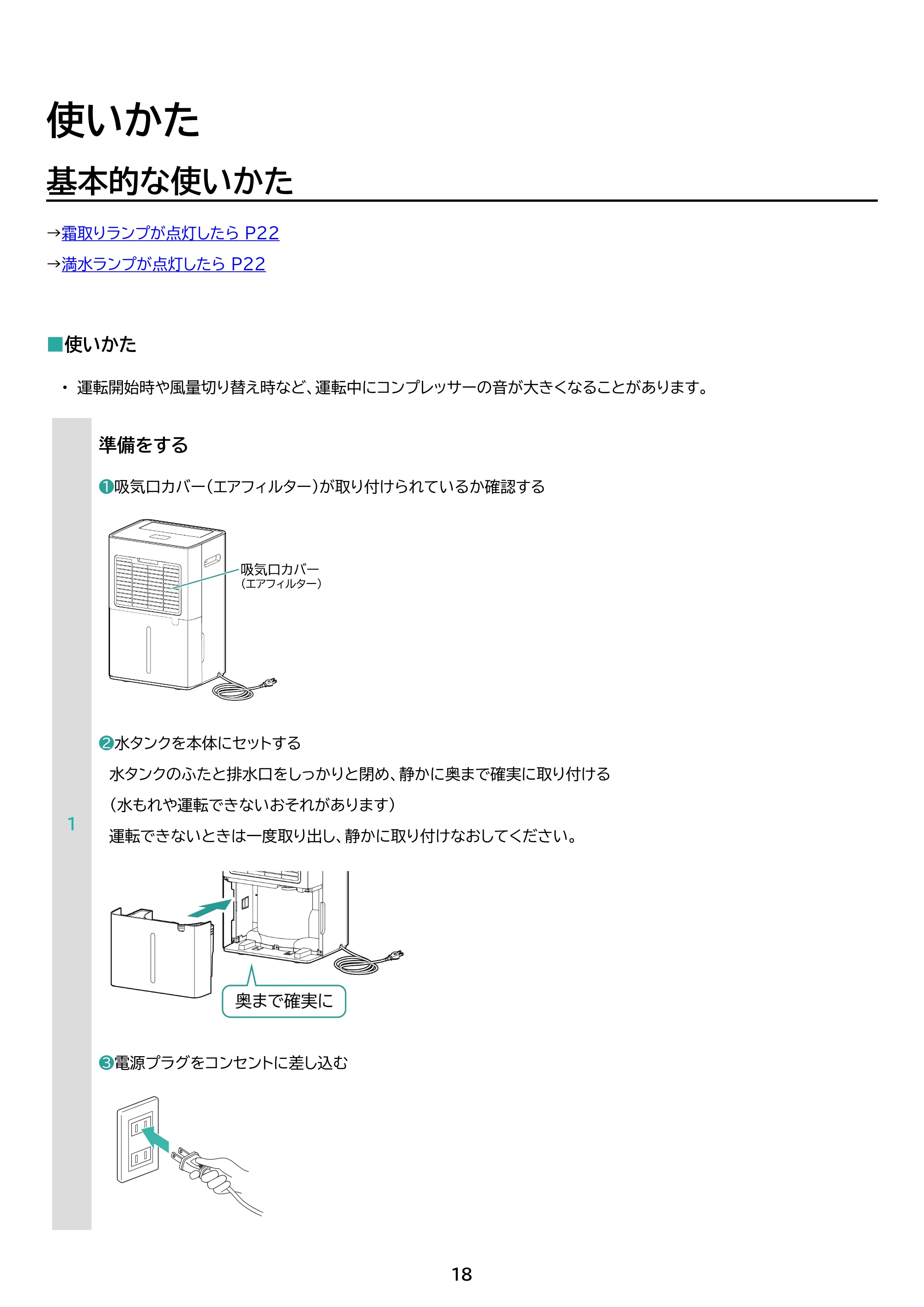 使いかた

基本的な使いかた

→霜取りランプが点灯したら P22

→満水ランプが点灯したら P22

■使いかた

• 運転開始時や風量切り替え時など、運転中にコンプレッサーの音が大きくなることがあります。

1

準備をする

❶吸気口カバー(エアフィルター)が取り付けられているか確認する

吸気口カバー
(エアフィルター)

❷水タンクを本体にセットする

水タンクのふたと排水口をしっかりと閉め、静かに奥まで確実に取り付ける

(水もれや運転できないおそれがあります)

運転できないときは一度取り出し、静かに取り付けなおしてください。

奥まで確実に

❸電源プラグをコンセントに差し込む

18